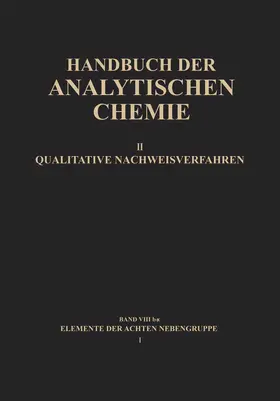 HANDBUCH DER
ANALYTISCHEN
CHEMIE

II
QUALITATIVE NACHWEISVERFAHREN

BAND VIII bα
ELEMENTE DER ACHTEN NEBENGRUPPE
I